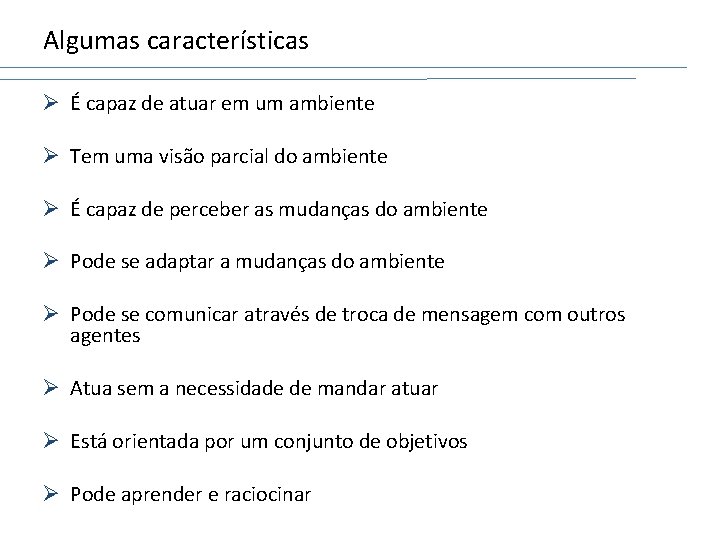 Algumas características

➢ É capaz de atuar em um ambiente

➢ Tem uma visão parcial do ambiente

➢ É capaz de perceber as mudanças do ambiente

➢ Pode se adaptar a mudanças do ambiente

➢ Pode se comunicar através de troca de mensagem com outros agentes

➢ Atua sem a necessidade de mandar atuar

➢ Está orientada por um conjunto de objetivos

➢ Pode aprender e raciocinar